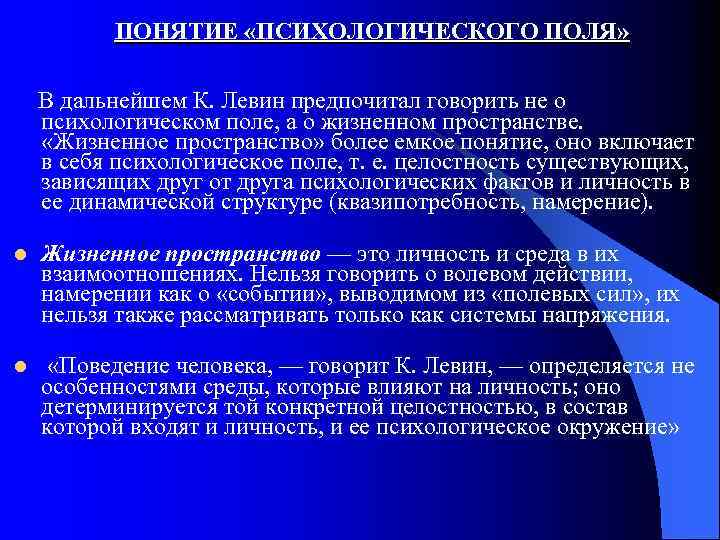 ПОНЯТИЕ «ПСИХОЛОГИЧЕСКОГО ПОЛЯ»

В дальнейшем К. Левин предпочитал говорить не о психологическом поле, а о жизненном пространстве. «Жизненное пространство» более емкое понятие, оно включает в себя психологическое поле, т. е. целостность существующих, зависящих друг от друга психологических фактов и личность в ее динамической структуре (квазипотребность, намерение).

Жизненное пространство — это личность и среда в их взаимоотношениях. Нельзя говорить о волевом действии, намерении как о «событии», выводимом из «полевых сил», их нельзя также рассматривать только как системы напряжения.

«Поведение человека, — говорит К. Левин, — определяется не особенностями среды, которые влияют на личность; оно детерминируется той конкретной целостностью, в состав которой входят и личность, и ее психологическое окружение»